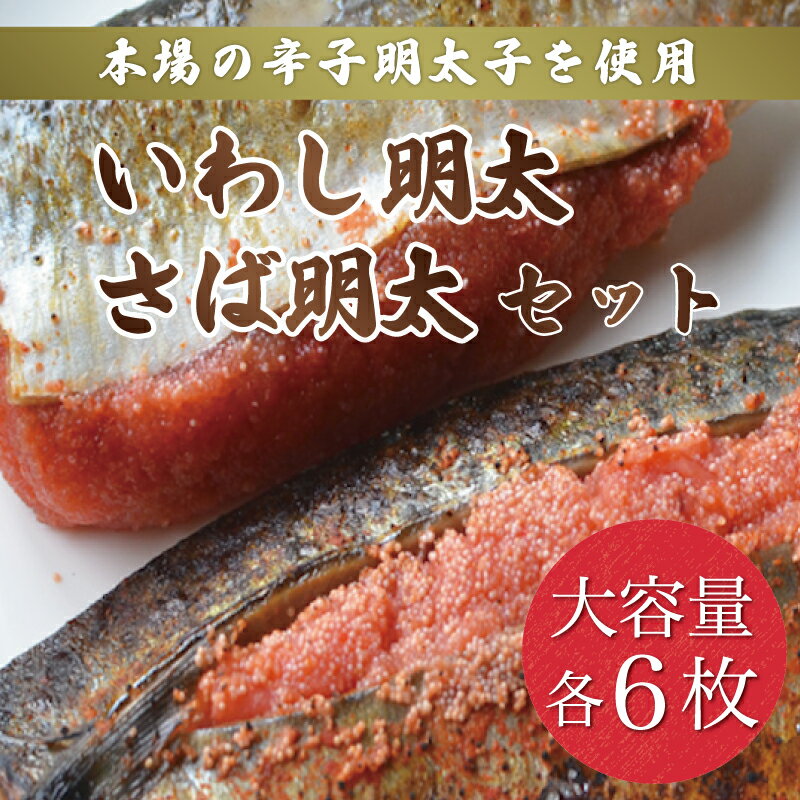 本場の辛子明太子を使用

いわし明太
さば明太 セット

大容量
各6枚